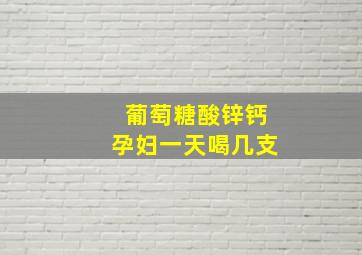 葡萄糖酸锌钙
孕妇一天喝几支